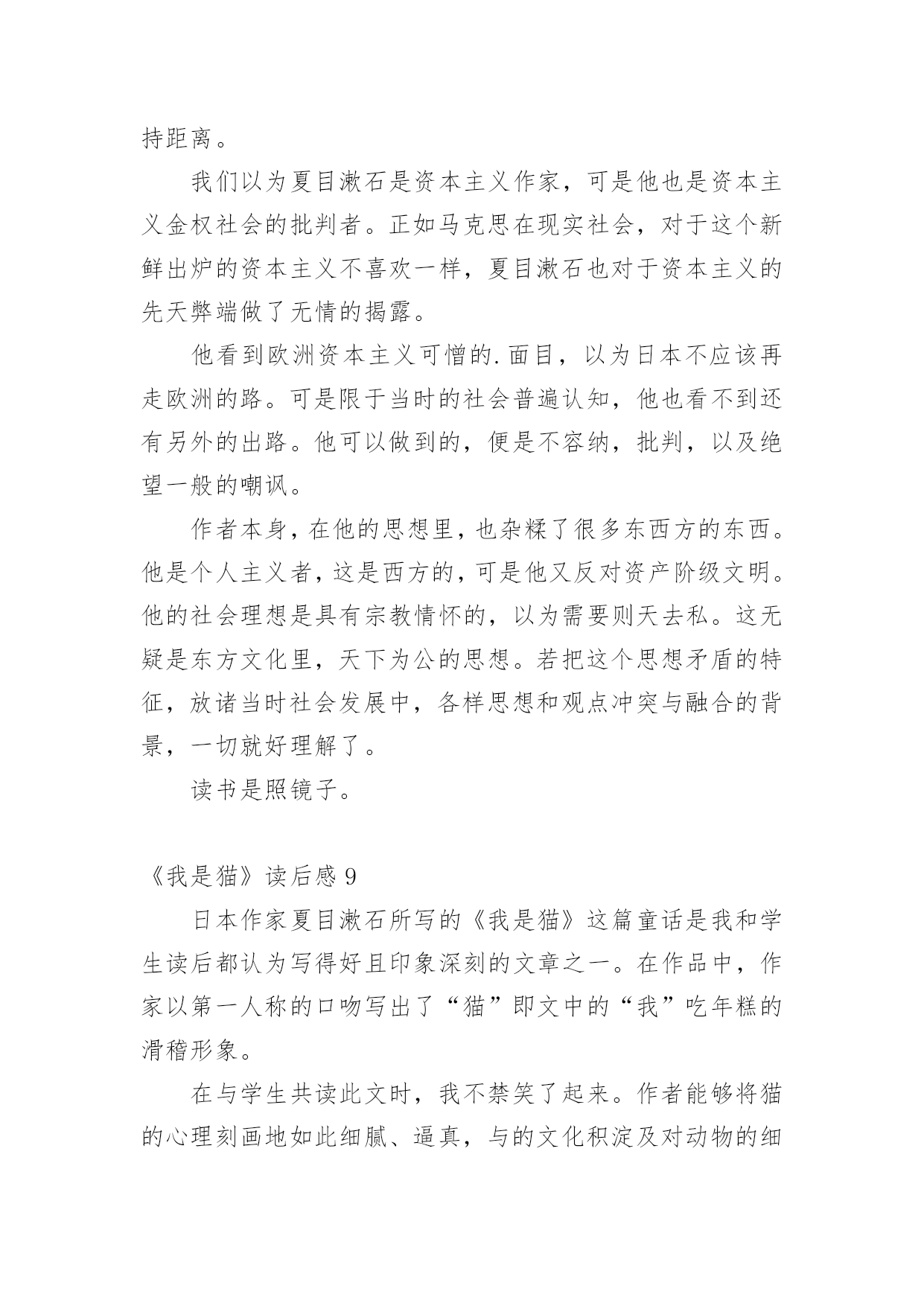 持距离。

我们以为夏目漱石是资本主义作家，可是他也是资本主义金权社会的批判者。正如马克思在现实社会，对于这个新鲜出炉的资本主义不喜欢一样，夏目漱石也对于资本主义的先天弊端做了无情的揭露。

他看到欧洲资本主义可憎的.面目，以为日本不应该再走欧洲的路。可是限于当时的社会普遍认知，他也看不到还有另外的出路。他可以做到的，便是不容纳，批判，以及绝望一般的嘲讽。

作者本身，在他的思想里，也杂糅了很多东西方的东西。他是个人主义者，这是西方的，可是他又反对资产阶级文明。他的社会理想是具有宗教情怀的，以为需要则天去私。这无疑是东方文化里，天下为公的思想。若把这个思想矛盾的特征，放诸当时社会发展中，各样思想和观点冲突与融合的背景，一切就好理解了。

读书是照镜子。

《我是猫》读后感 9

日本作家夏目漱石所写的《我是猫》这篇童话是我和学生读后都认为写得好且印象深刻的文章之一。在作品中，作家以第一人称的口吻写出了“猫”即文中的“我”吃年糕的滑稽形象。

在与学生共读此文时，我不禁笑了起来。作者能够将猫的心理刻画地如此细腻、逼真，与的文化积淀及对动物的细